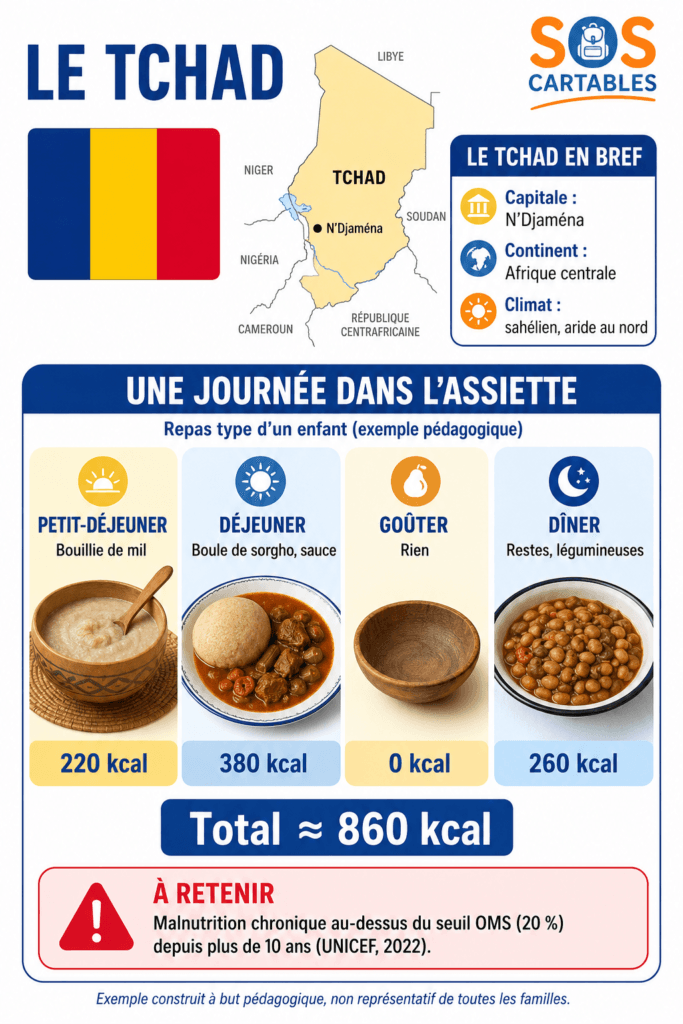 LE TCHAD

SOS CARTABLES

LIBYE
NIGER
TCHAD
N'Djaména
SOUDAN
NIGÉRIA
CAMEROUN
RÉPUBLIQUE CENTRAFRICAINE

LE TCHAD EN BREF

Capitale :
N'Djaména

Continent :
Afrique centrale

Climat :
sahélien, aride au nord

UNE JOURNÉE DANS L'ASSIETTE

Repas type d'un enfant (exemple pédagogique)

PETIT-DÉJEUNER
Bouillie de mil
220 kcal

DÉJEUNER
Boule de sorgho, sauce
380 kcal

GOÛTER
Rien
0 kcal

DÎNER
Restes, légumineuses
260 kcal

Total ≈ 860 kcal

À RETENIR
Malnutrition chronique au-dessus du seuil OMS (20 %) depuis plus de 10 ans (UNICEF, 2022).

Exemple construit à but pédagogique, non représentatif de toutes les familles.